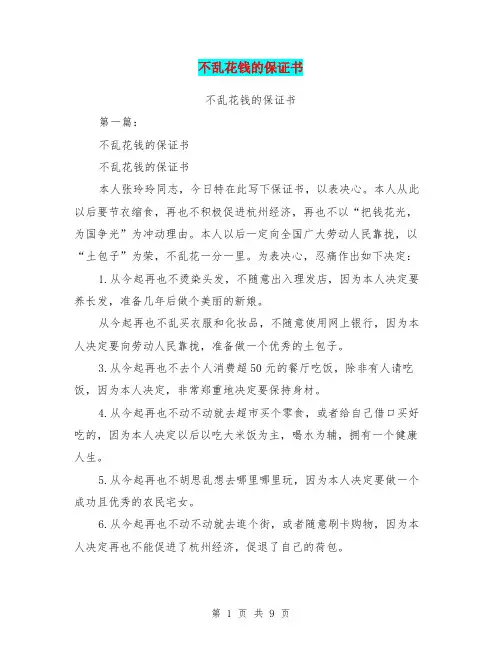 不乱花钱的保证书

不乱花钱的保证书

第一篇：

不乱花钱的保证书

不乱花钱的保证书

本人张玲玲同志，今日特在此写下保证书，以表决心。本人从此以后要节衣缩食，再也不积极促进杭州经济，再也不以“把钱花光，为国争光”为冲动理由。本人以后一定向全国广大劳动人民靠拢，以“土包子”为荣，不乱花一分一里。为表决心，忍痛作出如下决定：

1.从今起再也不烫染头发，不随意出入理发店，因为本人决定要养长发，准备几年后做个美丽的新娘。

从今起再也不乱买衣服和化妆品，不随意使用网上银行，因为本人决定要向劳动人民靠拢，准备做一个优秀的土包子。

3.从今起再也不去个人消费超50元的餐厅吃饭，除非有人请吃饭，因为本人决定，非常郑重地决定要保持身材。

4.从今起再也不动不动就去超市买个零食，或者给自己借口买好吃的，因为本人决定以后以吃大米饭为主，喝水为辅，拥有一个健康人生。

5.从今起再也不胡思乱想去哪里哪里玩，因为本人决定要做一个成功且优秀的农民宅女。

6.从今起再也不动不动就去逛个街，或者随意刷卡购物，因为本人决定再也不能促进了杭州经济，促退了自己的荷包。

第 1 页 共 9 页